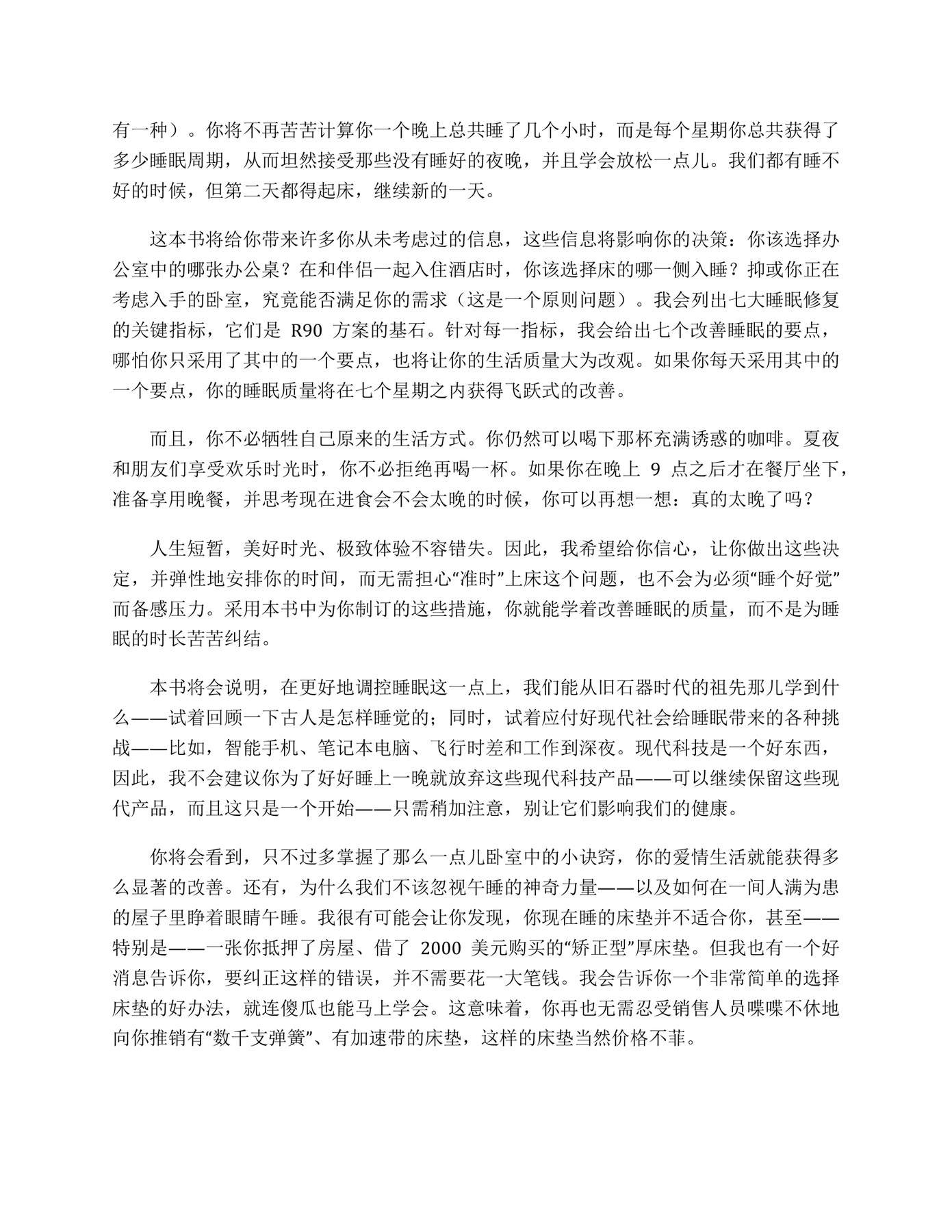 有一种）。你将不再苦苦计算你一个晚上总共睡了几个小时，而是每个星期你总共获得了多少睡眠周期，从而坦然接受那些没有睡好的夜晚，并且学会放松一点儿。我们都有睡不好的时候，但第二天都得起床，继续新的一天。

这本书将给你带来许多你从未考虑过的信息，这些信息将影响你的决策：你该选择办公室中的哪张办公桌？在和伴侣一起入住酒店时，你该选择床的哪一侧入睡？抑或你正在考虑入手的卧室，究竟能否满足你的需求（这是一个原则问题）。我会列出七大睡眠修复的关键指标，它们是 R90 方案的基石。针对每一指标，我会给出七个改善睡眠的要点，哪怕你只采用了其中的一个要点，也将让你的生活质量大为改观。如果你每天采用其中的一个要点，你的睡眠质量将在七个星期之内获得飞跃式的改善。

而且，你不必牺牲自己原来的生活方式。你仍然可以喝下那杯充满诱惑的咖啡。夏夜和朋友们享受欢乐时光时，你不必拒绝再喝一杯。如果你在晚上 9 点之后才在餐厅坐下，准备享用晚餐，并思考现在进食会不会太晚的时候，你可以再想一想：真的太晚了吗？

人生短暂，美好时光、极致体验不容错失。因此，我希望给你信心，让你做出这些决定，并弹性地安排你的时间，而无需担心“准时”上床这个问题，也不会为必须“睡个好觉”而备感压力。采用本书中为你制订的这些措施，你就能学着改善睡眠的质量，而不是为睡眠的时长苦苦纠结。

本书将会说明，在更好地调控睡眠这一点上，我们能从旧石器时代的祖先那儿学到什么——试着回顾一下古人是怎样睡觉的；同时，试着应付好现代社会给睡眠带来的各种挑战——比如，智能手机、笔记本电脑、飞行时差和工作到深夜。现代科技是一个好东西，因此，我不会建议你为了好好睡上一晚就放弃这些现代科技产品——可以继续保留这些现代产品，而且这只是一个开始——只需稍加注意，别让它们影响我们的健康。

你将会看到，只不过多掌握了那么一点儿卧室中的小诀窍，你的爱情生活就能获得多么显著的改善。还有，为什么我们不该忽视午睡的神奇力量——以及如何在一间人满为患的屋子里睁着眼睛午睡。我很有可能会让你发现，你现在睡的床垫并不适合你，甚至——特别是——一张你抵押了房屋、借了 2000 美元购买的“矫正型”厚床垫。但我也有一个好消息告诉你，要纠正这样的错误，并不需要花一大笔钱。我会告诉你一个非常简单的选择床垫的好办法，就连傻瓜也能马上学会。这意味着，你再也无需忍受销售人员喋喋不休地向你推销有“数千支弹簧”、有加速带的床垫，这样的床垫当然价格不菲。